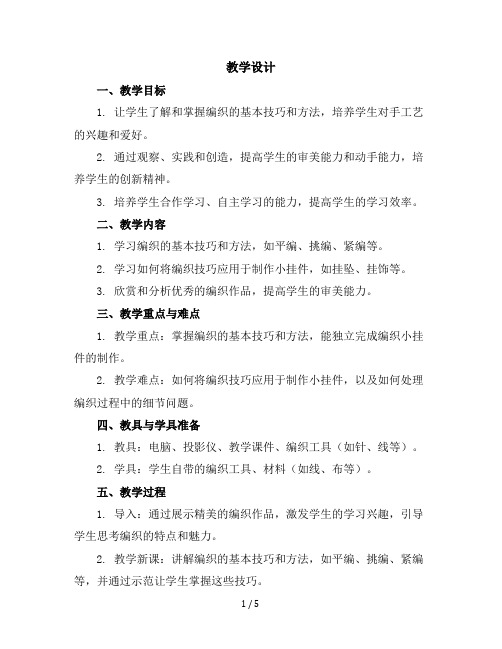 教学设计

一、教学目标

1. 让学生了解和掌握编织的基本技巧和方法，培养学生对手工艺的兴趣和爱好。

2. 通过观察、实践和创造，提高学生的审美能力和动手能力，培养学生的创新精神。

3. 培养学生合作学习、自主学习的能力，提高学生的学习效率。

二、教学内容

1. 学习编织的基本技巧和方法，如平编、挑编、紧编等。

2. 学习如何将编织技巧应用于制作小挂件，如挂坠、挂饰等。

3. 欣赏和分析优秀的编织作品，提高学生的审美能力。

三、教学重点与难点

1. 教学重点：掌握编织的基本技巧和方法，能独立完成编织小挂件的制作。

2. 教学难点：如何将编织技巧应用于制作小挂件，以及如何处理编织过程中的细节问题。

四、教具与学具准备

1. 教具：电脑、投影仪、教学课件、编织工具（如针、线等）。

2. 学具：学生自带的编织工具、材料（如线、布等）。

五、教学过程

1. 导入：通过展示精美的编织作品，激发学生的学习兴趣，引导学生思考编织的特点和魅力。

2. 教学新课：讲解编织的基本技巧和方法，如平编、挑编、紧编等，并通过示范让学生掌握这些技巧。

1 / 5